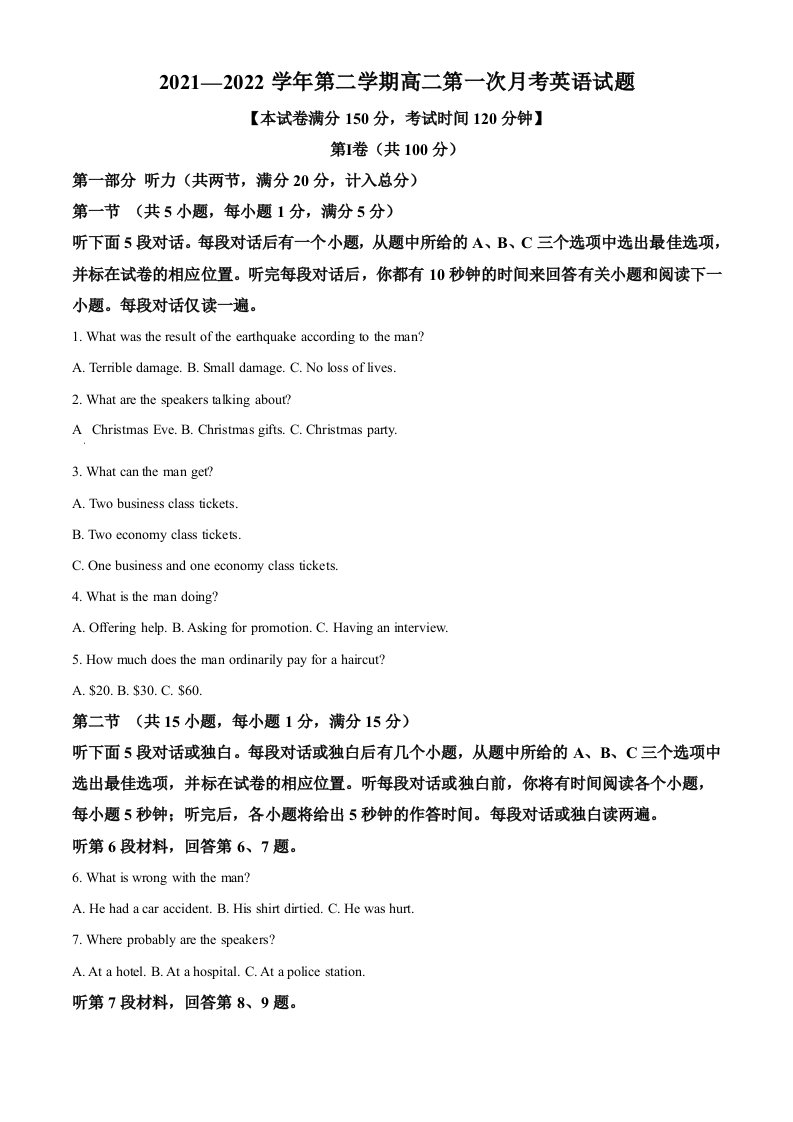 2021—2022学年第二学期高二第一次月考英语试题

【本试卷满分150分，考试时间120分钟】

第Ⅰ卷（共100分）

第一部分 听力（共两节，满分20分，计入总分）

第一节 （共5小题，每小题1分，满分5分）

听下面5段对话。每段对话后有一个小题，从题中所给的A、B、C三个选项中选出最佳选项，并标在试卷的相应位置。听完每段对话后，你都有10秒钟的时间来回答有关小题和阅读下一小题。每段对话仅读一遍。

1. What was the result of the earthquake according to the man?

A. Terrible damage. B. Small damage. C. No loss of lives.

2. What are the speakers talking about?

A Christmas Eve. B. Christmas gifts. C. Christmas party.

3. What can the man get?

A. Two business class tickets.

B. Two economy class tickets.

C. One business and one economy class tickets.

4. What is the man doing?

A. Offering help. B. Asking for promotion. C. Having an interview.

5. How much does the man ordinarily pay for a haircut?

A. $20. B. $30. C. $60.

第二节 （共15小题，每小题1分，满分15分）

听下面5段对话或独白。每段对话或独白后有几个小题，从题中所给的A、B、C三个选项中选出最佳选项，并标在试卷的相应位置。听每段对话或独白前，你将有时间阅读各个小题，每小题5秒钟；听完后，各小题将给出5秒钟的作答时间。每段对话或独白读两遍。

听第6段材料，回答第6、7题。

6. What is wrong with the man?

A. He had a car accident. B. His shirt dirtied. C. He was hurt.

7. Where probably are the speakers?

A. At a hotel. B. At a hospital. C. At a police station.

听第7段材料，回答第8、9题。